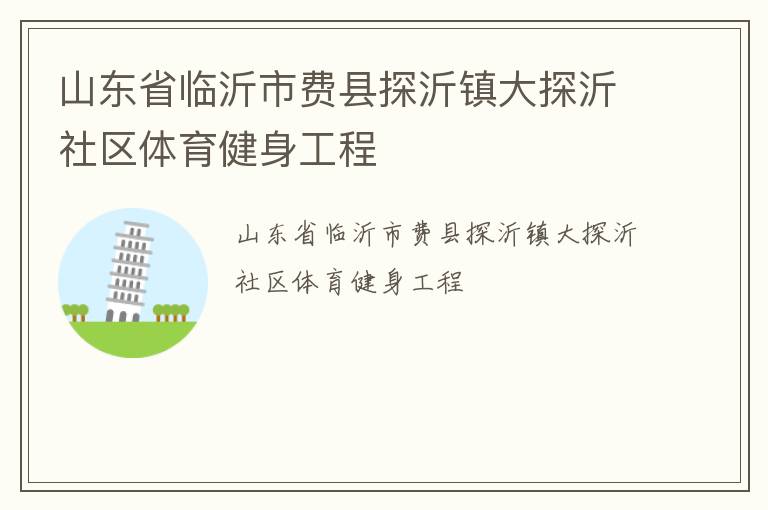 山东省临沂市费县探沂镇大探沂社区体育健身工程

山东省临沂市费县探沂镇大探沂社区体育健身工程